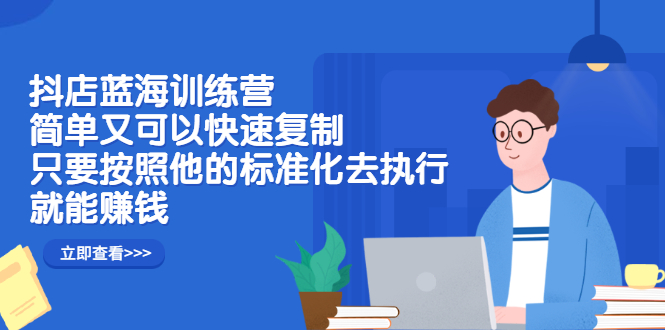 抖店蓝海训练营
简单又可以快速复制
只要按照他的标准化去执行
就能赚钱

立即查看>>>